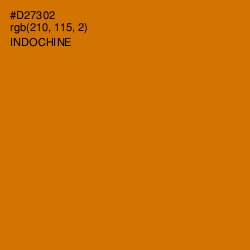 #D27302
rgb(210, 115, 2)
INDOCHINE